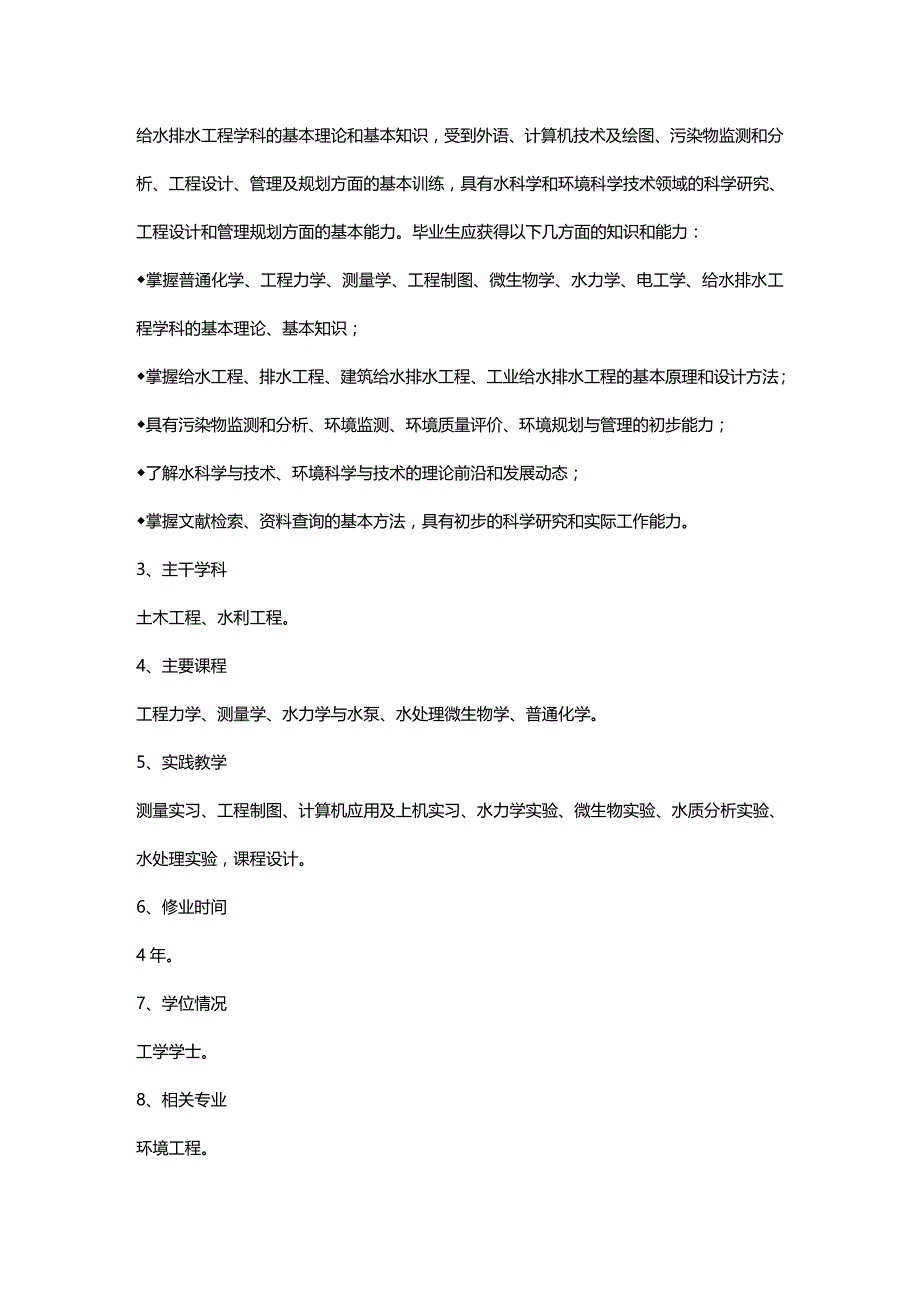 给水排水工程学科的基本理论和基本知识，受到外语、计算机技术及绘图、污染物监测和分析、工程设计、管理及规划方面的基本训练，具有水科学和环境科学技术领域的科学研究、工程设计和管理规划方面的基本能力。毕业生应获得以下几方面的知识和能力：

◆掌握普通化学、工程力学、测量学、工程制图、微生物学、水力学、电工学、给水排水工程学科的基本理论、基本知识；

◆掌握给水工程、排水工程、建筑给水排水工程、工业给水排水工程的基本原理和设计方法；

◆具有污染物监测和分析、环境监测、环境质量评价、环境规划与管理的初步能力；

◆了解水科学与技术、环境科学与技术的理论前沿和发展动态；

◆掌握文献检索、资料查询的基本方法，具有初步的科学研究和实际工作能力。

3、主干学科

土木工程、水利工程。

4、主要课程

工程力学、测量学、水力学与水泵、水处理微生物学、普通化学。

5、实践教学

测量实习、工程制图、计算机应用及上机实习、水力学实验、微生物实验、水质分析实验、水处理实验，课程设计。

6、修业时间

4 年。

7、学位情况

工学学士。

8、相关专业

环境工程。